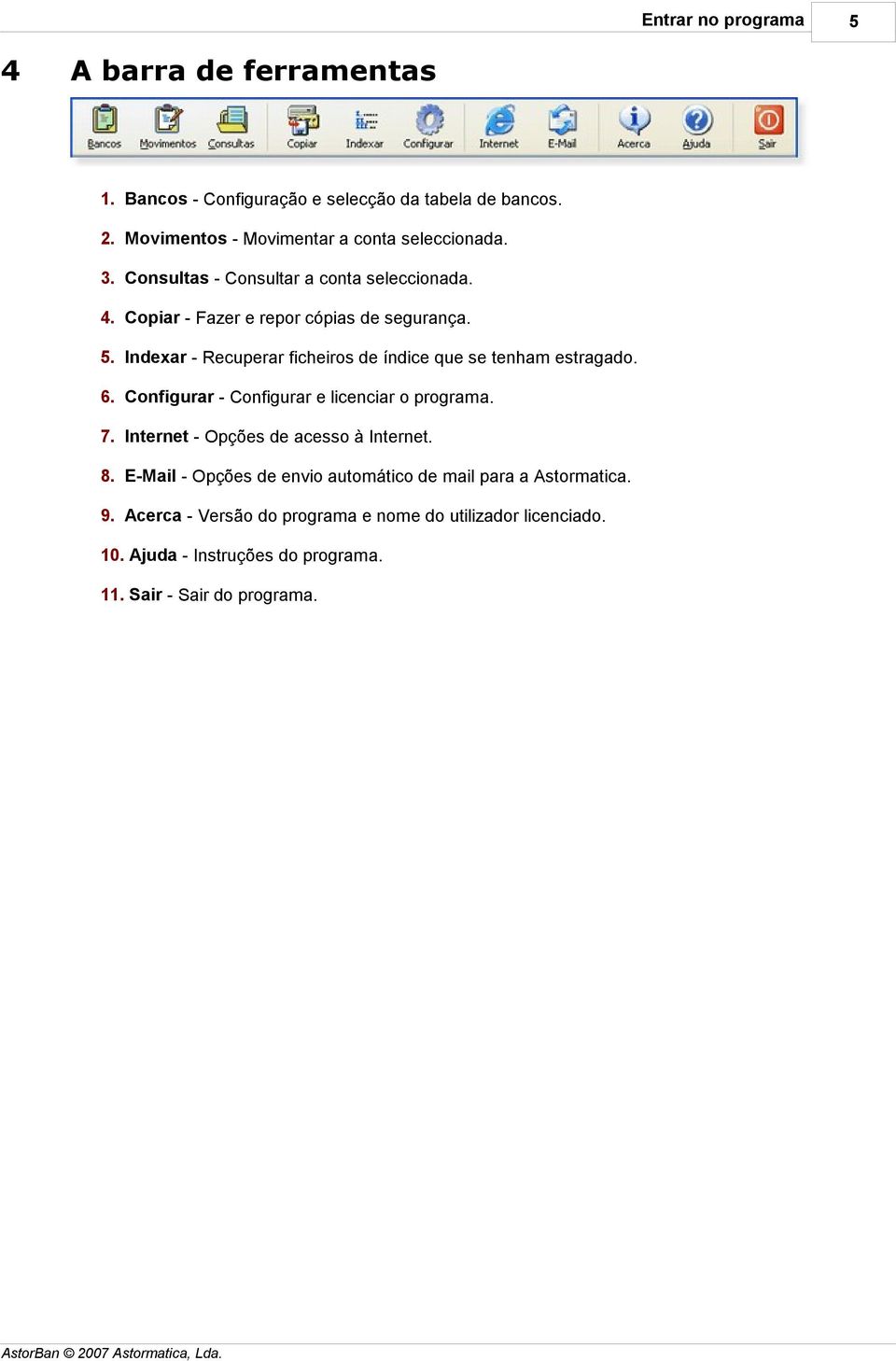 Entrar no programa 5

4 A barra de ferramentas

Bancos Movimentos Consultas Copiar Indexar Configurar Internet E-Mail Acerca Ajuda Sair

1. Bancos - Configuração e selecção da tabela de bancos.

2. Movimentos - Movimentar a conta seleccionada.

3. Consultas - Consultar a conta seleccionada.

4. Copiar - Fazer e repor cópias de segurança.

5. Indexar - Recuperar ficheiros de índice que se tenham estragado.

6. Configurar - Configurar e licenciar o programa.

7. Internet - Opções de acesso à Internet.

8. E-Mail - Opções de envio automático de mail para a Astormatica.

9. Acerca - Versão do programa e nome do utilizador licenciado.

10. Ajuda - Instruções do programa.

11. Sair - Sair do programa.

AstorBan © 2007 Astormatica, Lda.